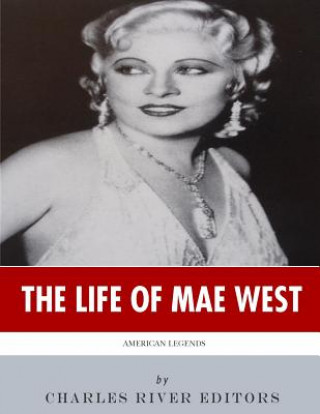 THE LIFE OF MAE WEST

AMERICAN LEGENDS

by

CHARLES RIVER EDITORS